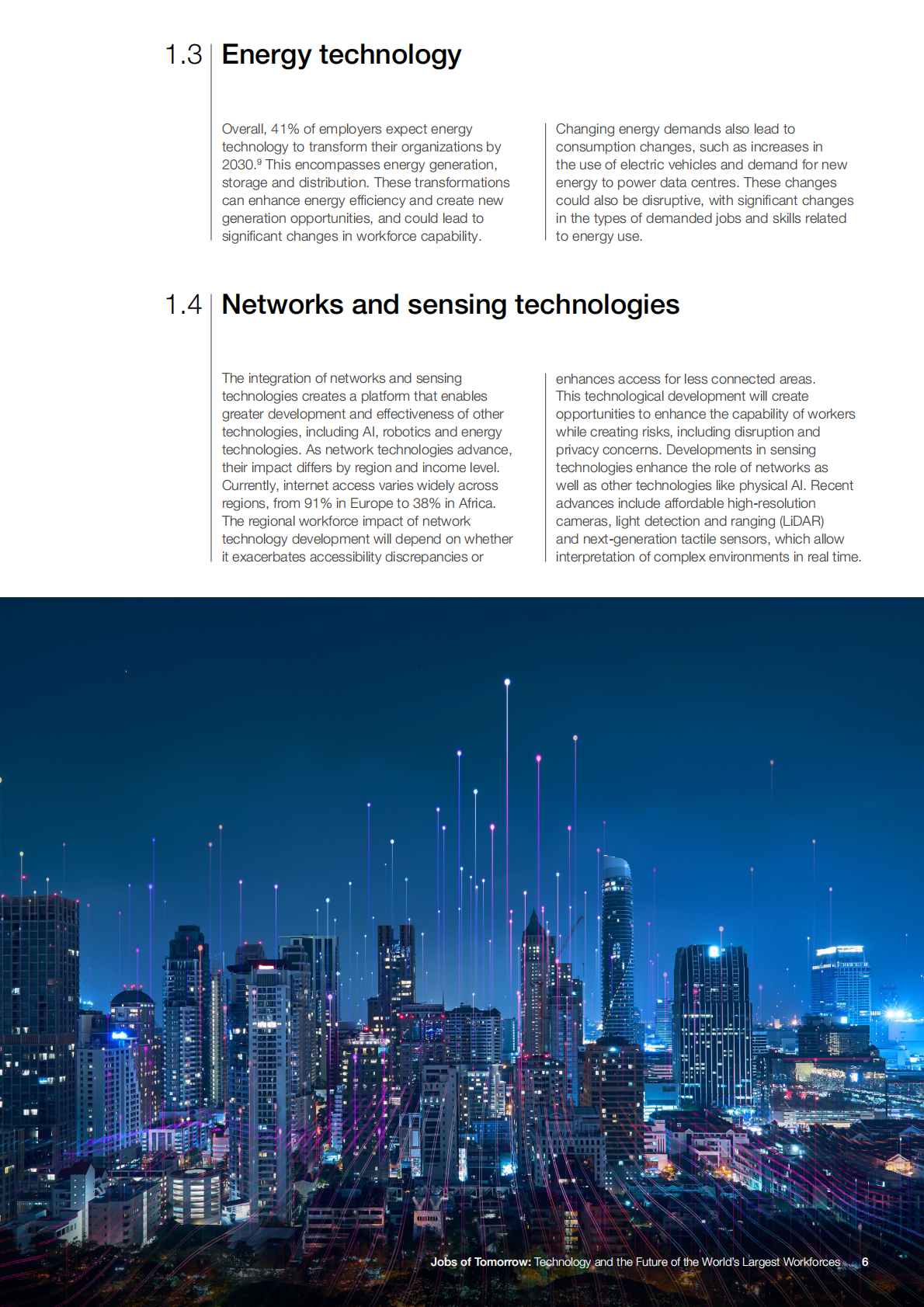 1.3 Energy technology

Overall, 41% of employers expect energy technology to transform their organizations by 2030.$^9$ This encompasses energy generation, storage and distribution. These transformations can enhance energy efficiency and create new generation opportunities, and could lead to significant changes in workforce capability.

Changing energy demands also lead to consumption changes, such as increases in the use of electric vehicles and demand for new energy to power data centres. These changes could also be disruptive, with significant changes in the types of demanded jobs and skills related to energy use.

1.4 Networks and sensing technologies

The integration of networks and sensing technologies creates a platform that enables greater development and effectiveness of other technologies, including AI, robotics and energy technologies. As network technologies advance, their impact differs by region and income level. Currently, internet access varies widely across regions, from 91% in Europe to 38% in Africa. The regional workforce impact of network technology development will depend on whether it exacerbates accessibility discrepancies or enhances access for less connected areas. This technological development will create opportunities to enhance the capability of workers while creating risks, including disruption and privacy concerns. Developments in sensing technologies enhance the role of networks as well as other technologies like physical AI. Recent advances include affordable high-resolution cameras, light detection and ranging (LiDAR) and next-generation tactile sensors, which allow interpretation of complex environments in real time.

Jobs of Tomorrow: Technology and the Future of the World's Largest Workforces 6